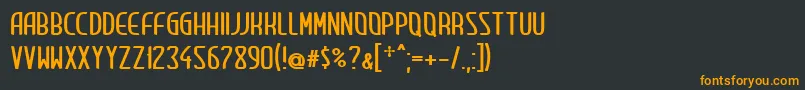 AABBCCDDEEFFGGHHIIJJKKLLMMNNOOPPQQRRSSTTUU
VVWWXXYYZZ1234567890(!@#$%?&[+^;=+-/.;:])

fontsforyou.com